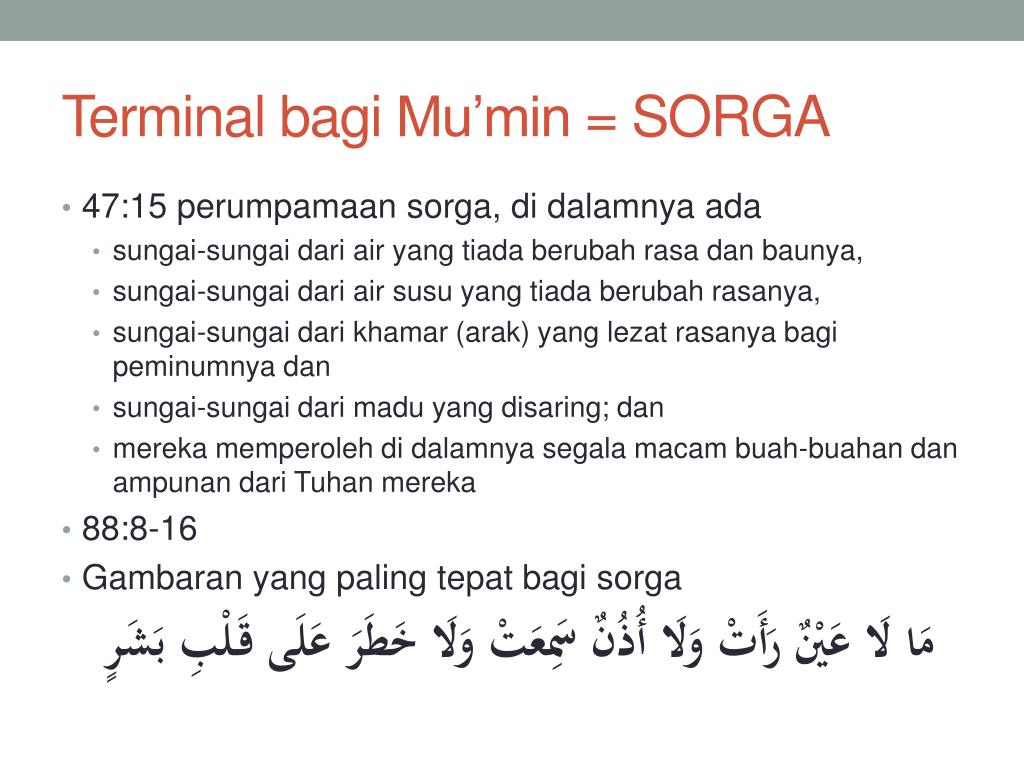 Terminal bagi Mu’min = SORGA

• 47:15 perumpamaan sorga, di dalamnya ada
  • sungai-sungai dari air yang tiada berubah rasa dan baunya,
  • sungai-sungai dari air susu yang tiada berubah rasanya,
  • sungai-sungai dari khamar (arak) yang lezat rasanya bagi peminumnya dan
  • sungai-sungai dari madu yang disaring; dan
  • mereka memperoleh di dalamnya segala macam buah-buahan dan ampunan dari Tuhan mereka
• 88:8-16
• Gambaran yang paling tepat bagi sorga

مَا لَا عَيْنٌ رَأَتْ وَلَا أُذُنٌ سَمِعَتْ وَلَا خَطَرَ عَلَى قَلْبِ بَشَرٍ